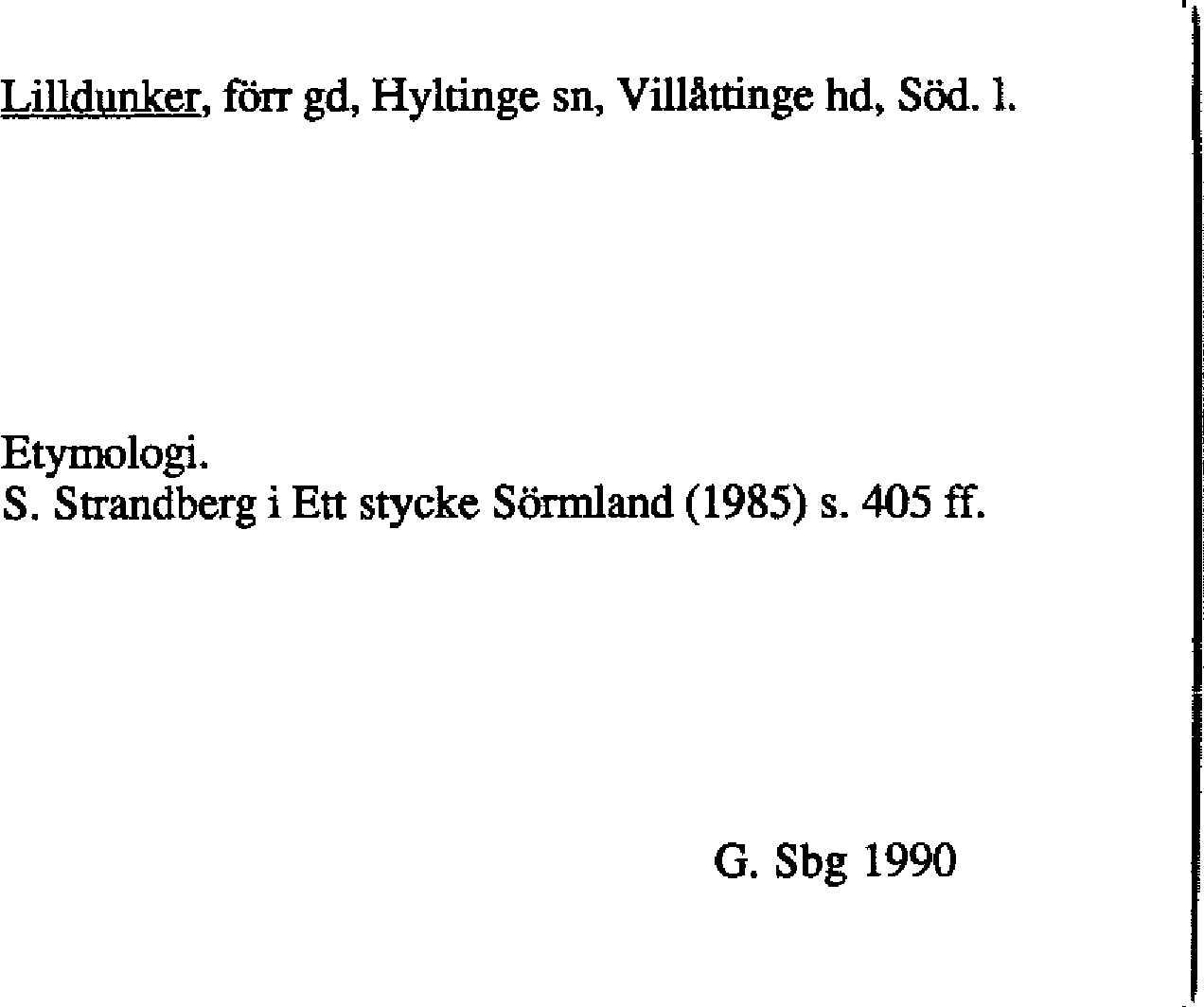 Lilldunker, förr gd, Hyltinge sn, Villåttinge hd, Söd. l.

Etymologi.
S. Strandberg i Ett stycke Sörmland (1985) s. 405 ff.

G. Sbg 1990